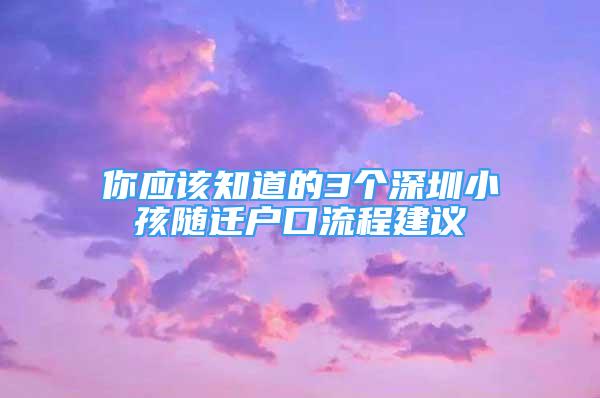 你应该知道的3个深圳小孩随迁户口流程建议